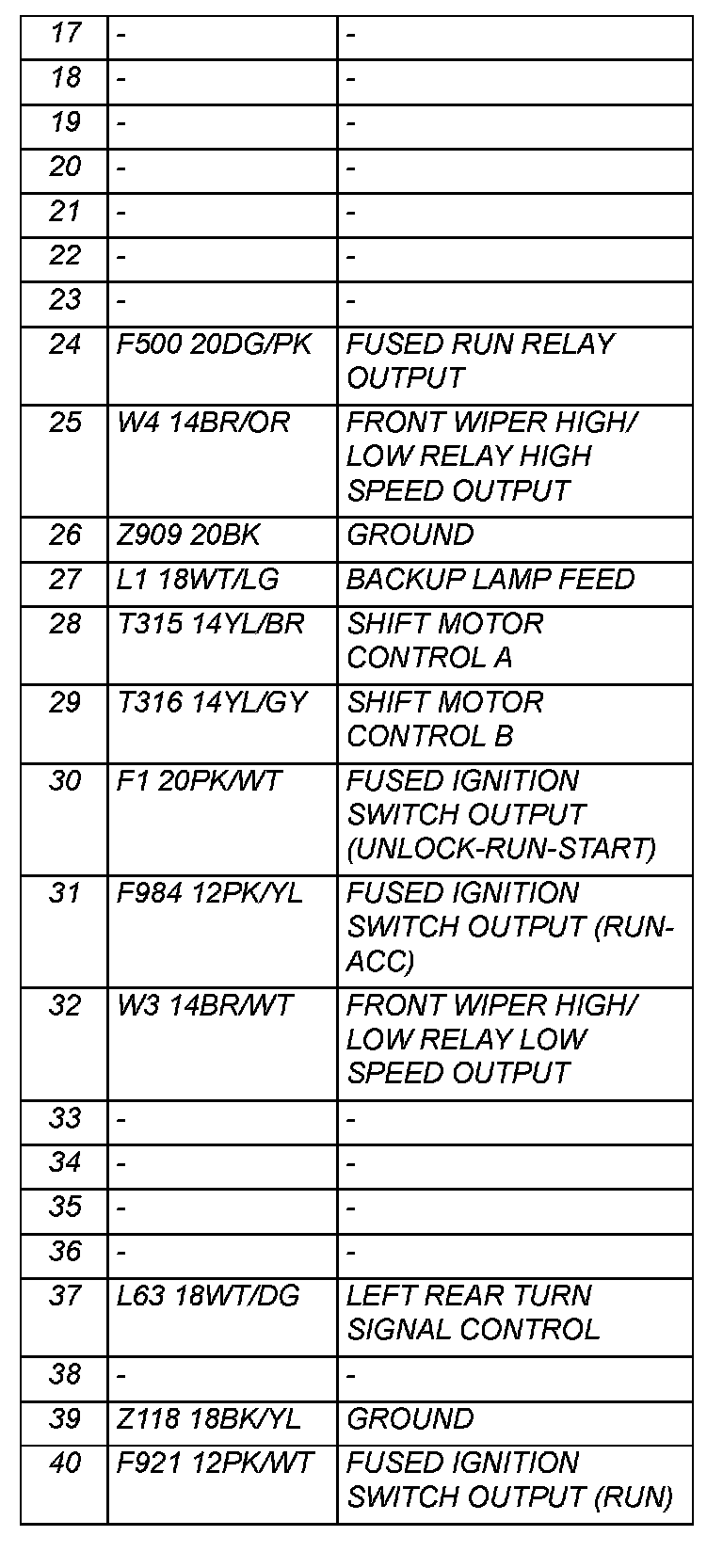 | 17 | - | - |
|---|---|---|
| 18 | - | - |
| 19 | - | - |
| 20 | - | - |
| 21 | - | - |
| 22 | - | - |
| 23 | - | - |
| 24 | F500 20DG/PK | FUSED RUN RELAY OUTPUT |
| 25 | W4 14BR/OR | FRONT WIPER HIGH/ LOW RELAY HIGH SPEED OUTPUT |
| 26 | Z909 20BK | GROUND |
| 27 | L1 18WT/LG | BACKUP LAMP FEED |
| 28 | T315 14YL/BR | SHIFT MOTOR CONTROL A |
| 29 | T316 14YL/GY | SHIFT MOTOR CONTROL B |
| 30 | F1 20PK/WT | FUSED IGNITION SWITCH OUTPUT (UNLOCK-RUN-START) |
| 31 | F984 12PK/YL | FUSED IGNITION SWITCH OUTPUT (RUN-ACC) |
| 32 | W3 14BR/WT | FRONT WIPER HIGH/ LOW RELAY LOW SPEED OUTPUT |
| 33 | - | - |
| 34 | - | - |
| 35 | - | - |
| 36 | - | - |
| 37 | L63 18WT/DG | LEFT REAR TURN SIGNAL CONTROL |
| 38 | - | - |
| 39 | Z118 18BK/YL | GROUND |
| 40 | F921 12PK/WT | FUSED IGNITION SWITCH OUTPUT (RUN) |